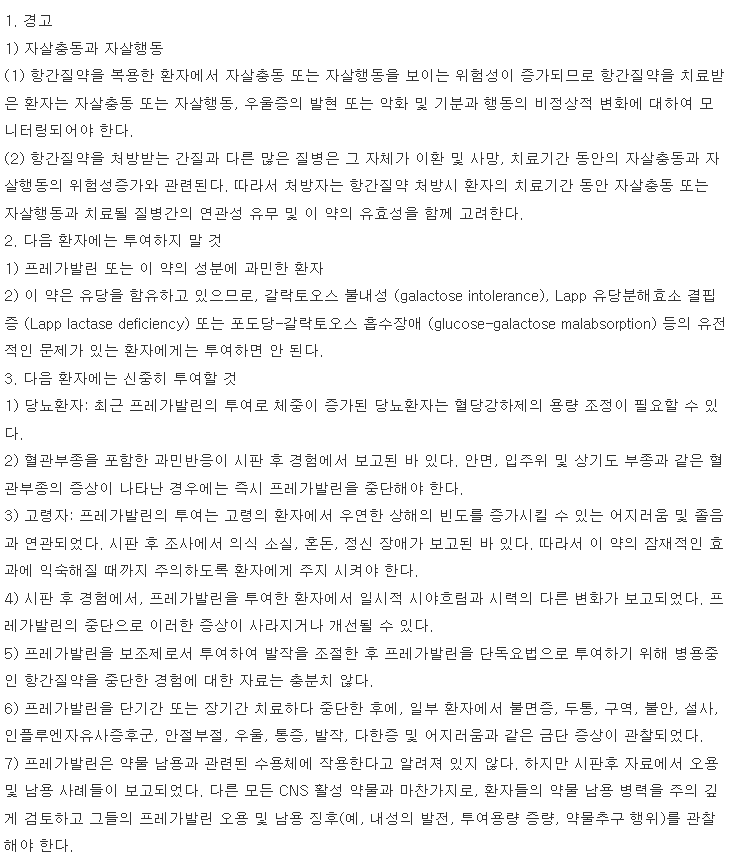 1. 경고
1) 자살충동과 자살행동
(1) 항간질약을 복용한 환자에서 자살충동 또는 자살행동을 보이는 위험성이 증가되므로 항간질약을 치료받은 환자는 자살충동 또는 자살행동, 우울증의 발현 또는 악화 및 기분과 행동의 비정상적 변화에 대하여 모니터링되어야 한다.
(2) 항간질약을 처방받는 간질과 다른 많은 질병은 그 자체가 이환 및 사망, 치료기간 동안의 자살충동과 자살행동의 위험성증가와 관련된다. 따라서 처방자는 항간질약 처방시 환자의 치료기간 동안 자살충동 또는 자살행동과 치료될 질병간의 연관성 유무 및 이 약의 유효성을 함께 고려한다.
2. 다음 환자에는 투여하지 말 것
1) 프레가발린 또는 이 약의 성분에 과민한 환자
2) 이 약은 유당을 함유하고 있으므로, 갈락토오스 불내성 (galactose intolerance), Lapp 유당분해효소 결핍증 (Lapp lactase deficiency) 또는 포도당-갈락토오스 흡수장애 (glucose-galactose malabsorption) 등의 유전적인 문제가 있는 환자에게는 투여하면 안 된다.
3. 다음 환자에는 신중히 투여할 것
1) 당뇨환자: 최근 프레가발린의 투여로 체중이 증가된 당뇨환자는 혈당강하제의 용량 조정이 필요할 수 있다.
2) 혈관부종을 포함한 과민반응이 시판 후 경험에서 보고된 바 있다. 안면, 입주위 및 상기도 부종과 같은 혈관부종의 증상이 나타난 경우에는 즉시 프레가발린을 중단해야 한다.
3) 고령자: 프레가발린의 투여는 고령의 환자에서 우연한 상해의 빈도를 증가시킬 수 있는 어지러움 및 졸음과 연관되었다. 시판 후 조사에서 의식 소실, 혼돈, 정신 장애가 보고된 바 있다. 따라서 이 약의 잠재적인 효과에 익숙해질 때까지 주의하도록 환자에게 주지 시켜야 한다.
4) 시판 후 경험에서, 프레가발린을 투여한 환자에서 일시적 시야흐림과 시력의 다른 변화가 보고되었다. 프레가발린의 중단으로 이러한 증상이 사라지거나 개선될 수 있다.
5) 프레가발린을 보조제로서 투여하여 발작을 조절한 후 프레가발린을 단독요법으로 투여하기 위해 병용중인 항간질약을 중단한 경험에 대한 자료는 충분치 않다.
6) 프레가발린을 단기간 또는 장기간 치료하다 중단한 후에, 일부 환자에서 불면증, 두통, 구역, 불안, 설사, 인플루엔자유사증후군, 안절부절, 우울, 통증, 발작, 다한증 및 어지러움과 같은 금단 증상이 관찰되었다.
7) 프레가발린은 약물 남용과 관련된 수용체에 작용한다고 알려져 있지 않다. 하지만 시판후 자료에서 오용 및 남용 사례들이 보고되었다. 다른 모든 CNS 활성 약물과 마찬가지로, 환자들의 약물 남용 병력을 주의 깊게 검토하고 그들의 프레가발린 오용 및 남용 징후(예, 내성의 발전, 투여용량 증량, 약물추구 행위)를 관찰해야 한다.